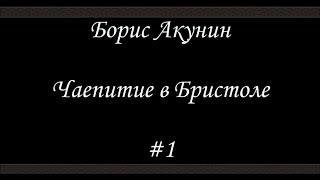 Борис Акунин

Чаепитие в Бристоле

#1